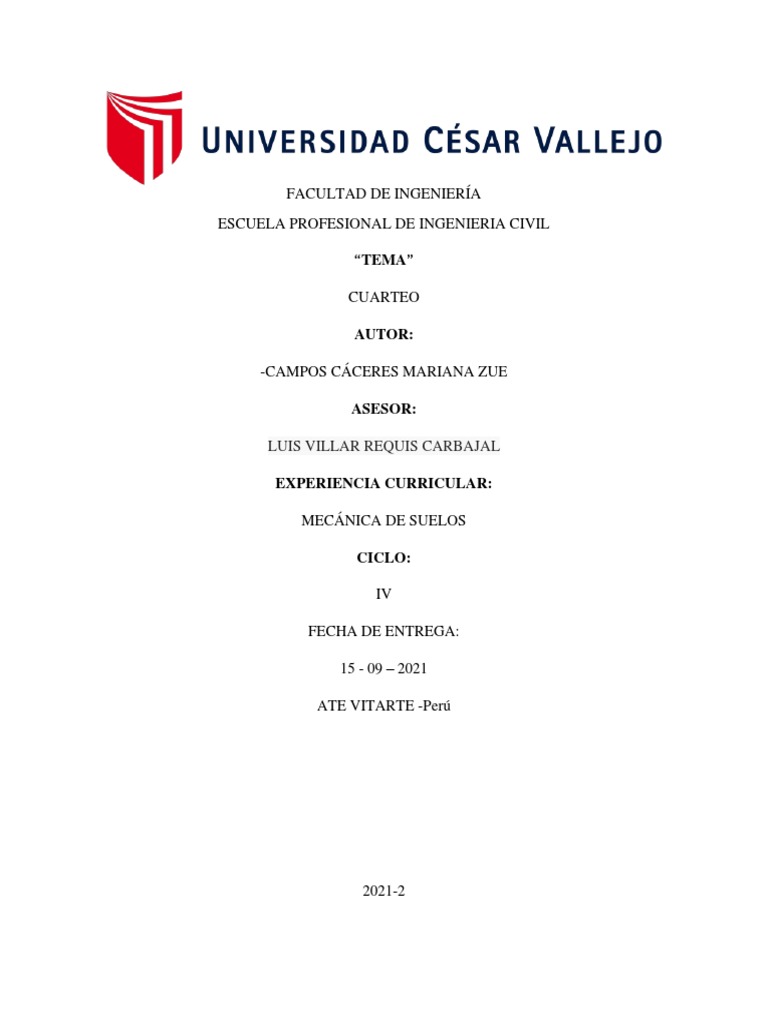 UNIVERSIDAD CÉSAR VALLEJO

FACULTAD DE INGENIERÍA

ESCUELA PROFESIONAL DE INGENIERIA CIVIL

“TEMA”

CUARTEO

AUTOR:

-CAMPOS CÁCERES MARIANA ZUE

ASESOR:

LUIS VILLAR REQUIS CARBAJAL

EXPERIENCIA CURRICULAR:

MECÁNICA DE SUELOS

CICLO:

IV

FECHA DE ENTREGA:

15 - 09 – 2021

ATE VITARTE -Perú

2021-2